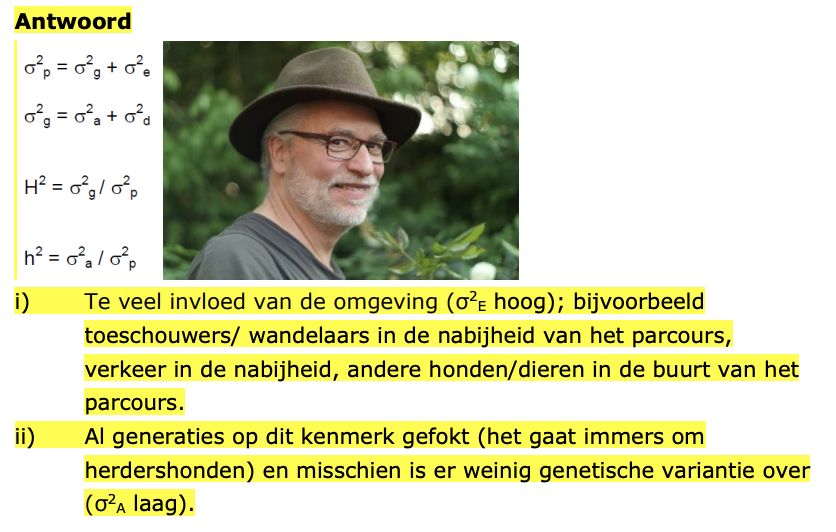 Antwoord

$\sigma^2_p = \sigma^2_g + \sigma^2_e$

$\sigma^2_g = \sigma^2_a + \sigma^2_d$

$H^2 = \sigma^2_g / \sigma^2_p$

$h^2 = \sigma^2_a / \sigma^2_p$

i) Te veel invloed van de omgeving ($\sigma^2_E$ hoog); bijvoorbeeld toeschouwers/ wandelaars in de nabijheid van het parcours, verkeer in de nabijheid, andere honden/dieren in de buurt van het parcours.

ii) Al generaties op dit kenmerk gefokt (het gaat immers om herdershonden) en misschien is er weinig genetische variantie over ($\sigma^2_A$ laag).